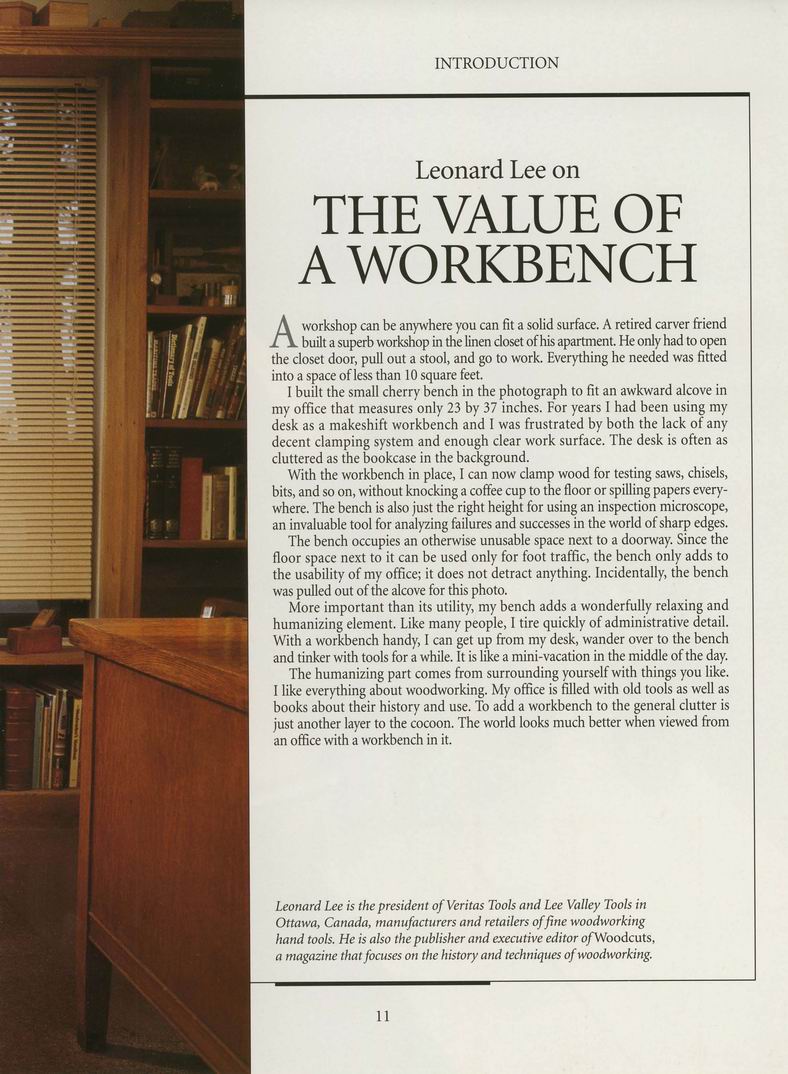 INTRODUCTION

Leonard Lee on

THE VALUE OF A WORKBENCH

A workshop can be anywhere you can fit a solid surface. A retired carver friend built a superb workshop in the linen closet of his apartment. He only had to open the closet door, pull out a stool, and go to work. Everything he needed was fitted into a space of less than 10 square feet.

I built the small cherry bench in the photograph to fit an awkward alcove in my office that measures only 23 by 37 inches. For years I had been using my desk as a makeshift workbench and I was frustrated by both the lack of any decent clamping system and enough clear work surface. The desk is often as cluttered as the bookcase in the background.

With the workbench in place, I can now clamp wood for testing saws, chisels, bits, and so on, without knocking a coffee cup to the floor or spilling papers everywhere. The bench is also just the right height for using an inspection microscope, an invaluable tool for analyzing failures and successes in the world of sharp edges.

The bench occupies an otherwise unusable space next to a doorway. Since the floor space next to it can be used only for foot traffic, the bench only adds to the usability of my office; it does not detract anything. Incidentally, the bench was pulled out of the alcove for this photo.

More important than its utility, my bench adds a wonderfully relaxing and humanizing element. Like many people, I tire quickly of administrative detail. With a workbench handy, I can get up from my desk, wander over to the bench and tinker with tools for a while. It is like a mini-vacation in the middle of the day.

The humanizing part comes from surrounding yourself with things you like. I like everything about woodworking. My office is filled with old tools as well as books about their history and use. To add a workbench to the general clutter is just another layer to the cocoon. The world looks much better when viewed from an office with a workbench in it.

Leonard Lee is the president of Veritas Tools and Lee Valley Tools in Ottawa, Canada, manufacturers and retailers of fine woodworking hand tools. He is also the publisher and executive editor of Woodcuts, a magazine that focuses on the history and techniques of woodworking.

11